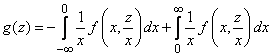 $g(z) = -\int_{-\infty}^{0} \frac{1}{x} f\left(x, \frac{z}{x}\right) dx + \int_{0}^{\infty} \frac{1}{x} f\left(x, \frac{z}{x}\right) dx$